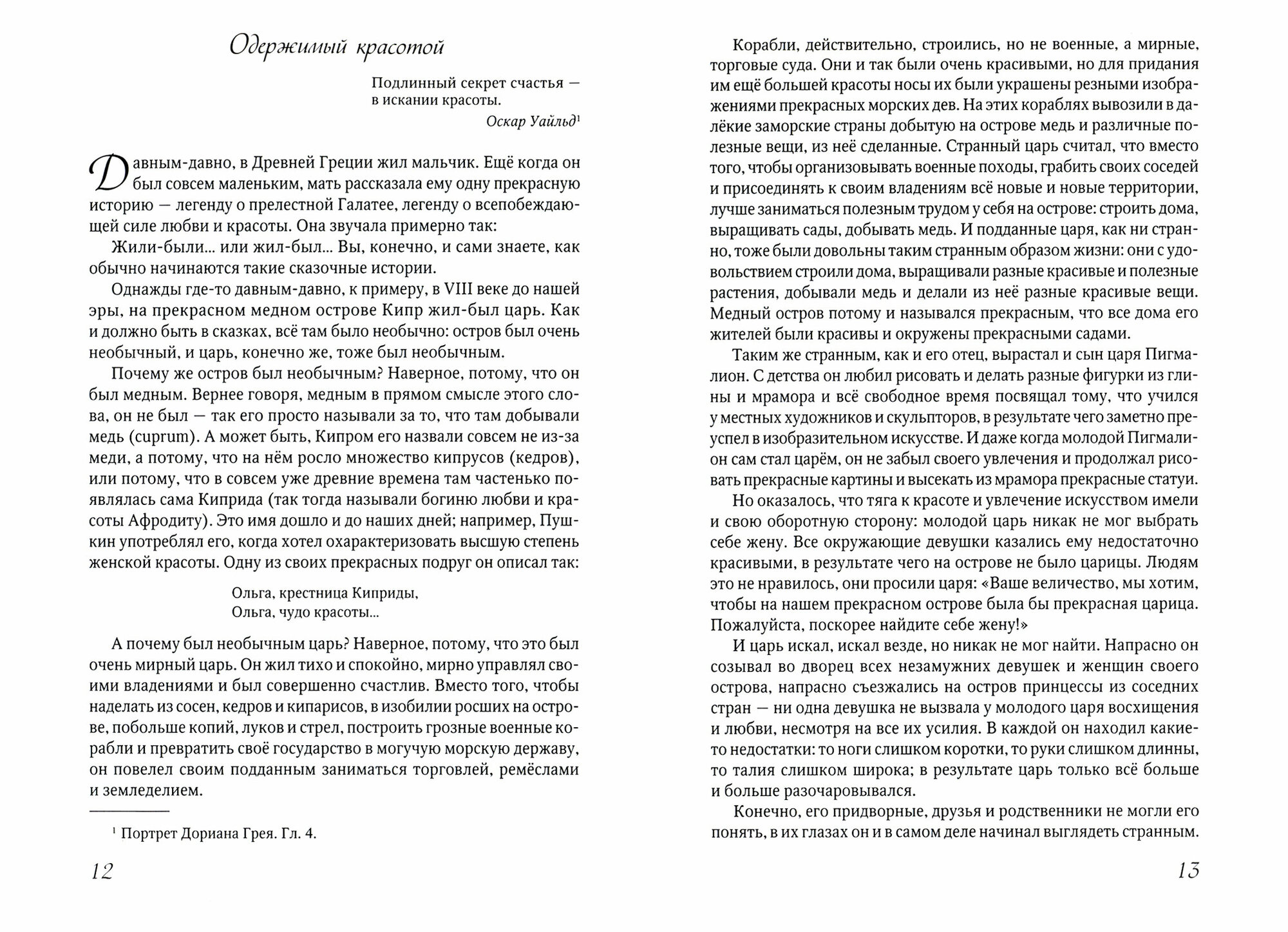 Одержимый красотой

Подлинный секрет счастья — в искании красоты.
Оскар Уайльд$^1$

Давным-давно, в Древней Греции жил мальчик. Ещё когда он был совсем маленьким, мать рассказала ему одну прекрасную историю — легенду о прелестной Галатее, легенду о всепобеждающей силе любви и красоты. Она звучала примерно так:

Жили-были... или жил-был... Вы, конечно, и сами знаете, как обычно начинаются такие сказочные истории.

Однажды где-то давным-давно, к примеру, в VIII веке до нашей эры, на прекрасном медном острове Кипр жил-был царь. Как и должно быть в сказках, всё там было необычно: остров был очень необычный, и царь, конечно же, тоже был необычным.

Почему же остров был необычным? Наверное, потому, что он был медным. Вернее говоря, медным в прямом смысле этого слова, он не был — так его просто называли за то, что там добывали медь (cuprum). А может быть, Кипром его назвали совсем не из-за меди, а потому, что на нём росло множество кипрусов (кедров), или потому, что в совсем уже древние времена там частенько появлялась сама Киприда (так тогда называли богиню любви и красоты Афродиту). Это имя дошло и до наших дней; например, Пушкин употреблял его, когда хотел охарактеризовать высшую степень женской красоты. Одну из своих прекрасных подруг он описал так:

Ольга, крестница Киприды,
Ольга, чудо красоты...

А почему был необычным царь? Наверное, потому, что это был очень мирный царь. Он жил тихо и спокойно, мирно управлял своими владениями и был совершенно счастлив. Вместо того, чтобы наделать из сосен, кедров и кипарисов, в изобилии росших на острове, побольше копий, луков и стрел, построить грозные военные корабли и превратить своё государство в могучую морскую державу, он повелел своим подданным заниматься торговлей, ремёслами и земледелием.

$^1$ Портрет Дориана Грея. Гл. 4.

12

Корабли, действительно, строились, но не военные, а мирные, торговые суда. Они и так были очень красивыми, но для придания им ещё большей красоты носы их были украшены резными изображениями прекрасных морских дев. На этих кораблях вывозили в далёкие заморские страны добытую на острове медь и различные полезные вещи, из неё сделанные. Странный царь считал, что вместо того, чтобы организовывать военные походы, грабить своих соседей и присоединять к своим владениям всё новые и новые территории, лучше заниматься полезным трудом у себя на острове: строить дома, выращивать сады, добывать медь. И подданные царя, как ни странно, тоже были довольны таким странным образом жизни: они с удовольствием строили дома, выращивали разные красивые и полезные растения, добывали медь и делали из неё разные красивые вещи. Медный остров потому и назывался прекрасным, что все дома его жителей были красивы и окружены прекрасными садами.

Таким же странным, как и его отец, вырастал и сын царя Пигмалион. С детства он любил рисовать и делать разные фигурки из глины и мрамора и всё свободное время посвящал тому, что учился у местных художников и скульпторов, в результате чего заметно преуспел в изобразительном искусстве. И даже когда молодой Пигмалион сам стал царём, он не забыл своего увлечения и продолжал рисовать прекрасные картины и высекать из мрамора прекрасные статуи.

Но оказалось, что тяга к красоте и увлечение искусством имели и свою оборотную сторону: молодой царь никак не мог выбрать себе жену. Все окружающие девушки казались ему недостаточно красивыми, в результате чего на острове не было царицы. Людям это не нравилось, они просили царя: «Ваше величество, мы хотим, чтобы на нашем прекрасном острове была бы прекрасная царица. Пожалуйста, поскорее найдите себе жену!»

И царь искал, искал везде, но никак не мог найти. Напрасно он созывал во дворец всех незамужних девушек и женщин своего острова, напрасно съезжались на остров принцессы из соседних стран — ни одна девушка не вызвала у молодого царя восхищения и любви, несмотря на все их усилия. В каждой он находил какие-то недостатки: то ноги слишком коротки, то руки слишком длинны, то талия слишком широка; в результате царь только всё больше и больше разочаровывался.

Конечно, его придворные, друзья и родственники не могли его понять, в их глазах он и в самом деле начинал выглядеть странным.

13